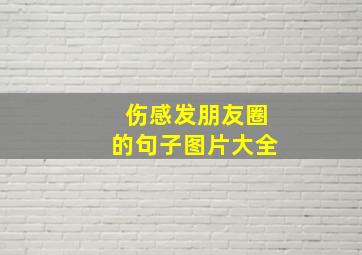 伤感发朋友圈
的句子图片大全